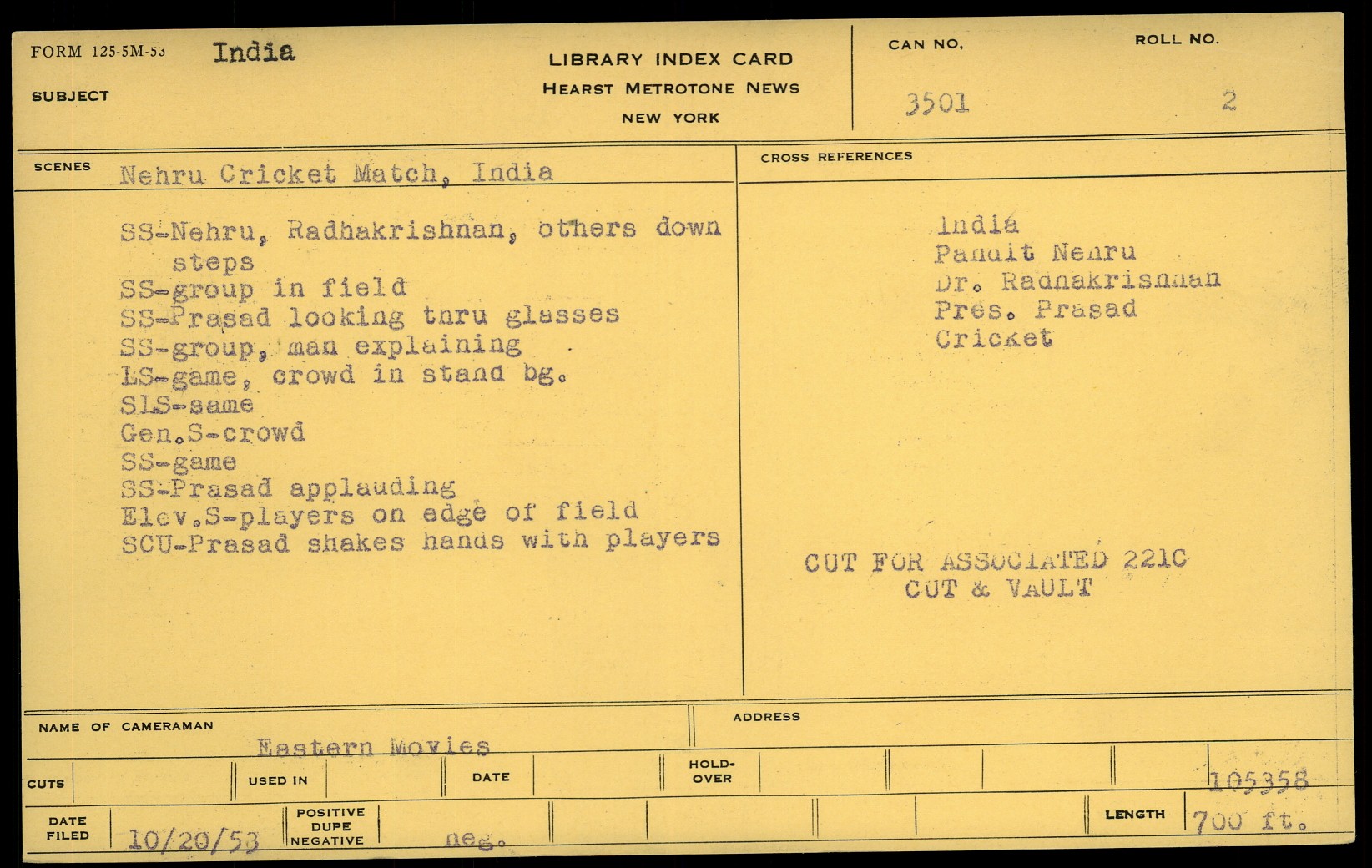 FORM 125-5M-53 India
SUBJECT

LIBRARY INDEX CARD
HEARST METROTONE NEWS
NEW YORK

CAN NO.
3501

ROLL NO.
2

SCENES Nehru Cricket Match, India

SS-Nehru, Radhakrishnan, others down steps
SS-group in field
SS-Prasad looking thru glasses
SS-group, man explaining
LS-game, crowd in stand bg.
SLS-same
Gen.S-crowd
SS-game
SS-Prasad applauding
Elev.S-players on edge of field
SCU-Prasad shakes hands with players

CROSS REFERENCES

India
Pandit Nehru
Dr. Radhakrishnan
Pres. Prasad
Cricket

CUT FOR ASSOCIATED 221C
CUT & VAULT

NAME OF CAMERAMAN
Eastern Movies

ADDRESS

CUTS
USED IN
DATE
HOLD-OVER
105358

DATE FILED 10/20/53
POSITIVE DUPE NEGATIVE neg.
LENGTH 700 ft.